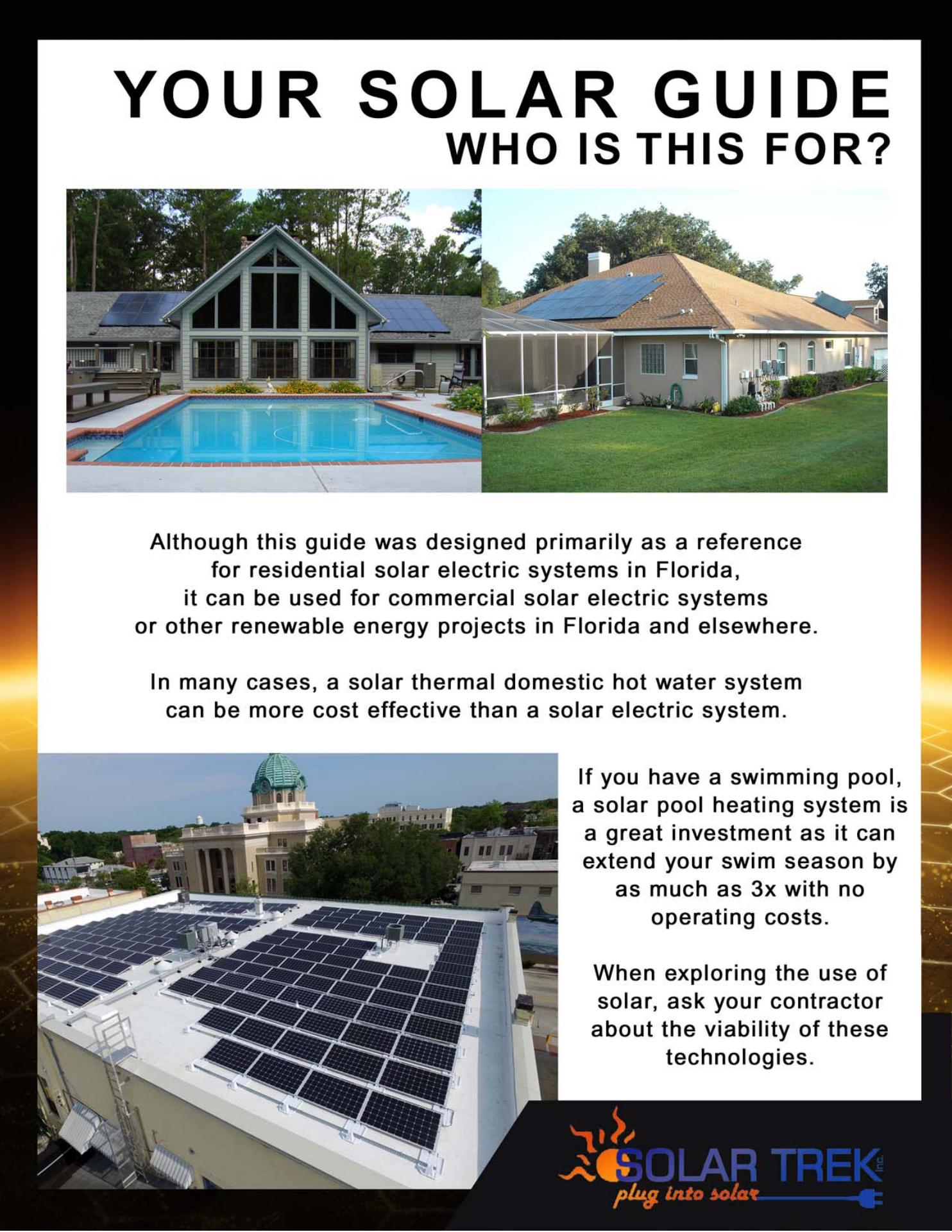 YOUR SOLAR GUIDE
WHO IS THIS FOR?

Although this guide was designed primarily as a reference for residential solar electric systems in Florida, it can be used for commercial solar electric systems or other renewable energy projects in Florida and elsewhere.

In many cases, a solar thermal domestic hot water system can be more cost effective than a solar electric system.

If you have a swimming pool, a solar pool heating system is a great investment as it can extend your swim season by as much as 3x with no operating costs.

When exploring the use of solar, ask your contractor about the viability of these technologies.

SOLAR TREK inc.
plug into solar